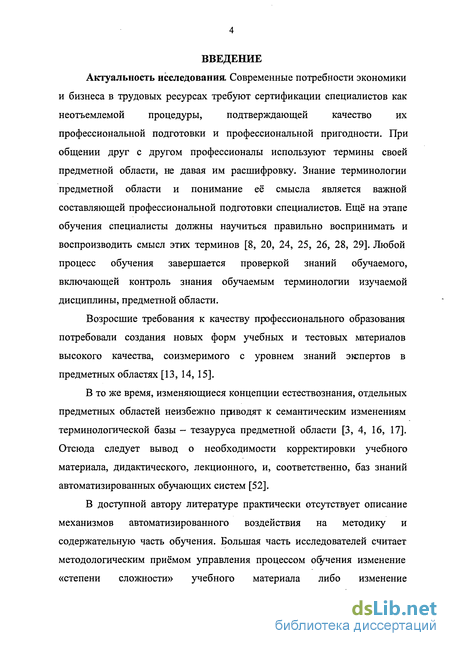 4

ВВЕДЕНИЕ

Актуальность исследования. Современные потребности экономики и бизнеса в трудовых ресурсах требуют сертификации специалистов как неотъемлемой процедуры, подтверждающей качество их профессиональной подготовки и профессиональной пригодности. При общении друг с другом профессионалы используют термины своей предметной области, не давая им расшифровку. Знание терминологии предметной области и понимание её смысла является важной составляющей профессиональной подготовки специалистов. Ещё на этапе обучения специалисты должны научиться правильно воспринимать и воспроизводить смысл этих терминов [8, 20, 24, 25, 26, 28, 29]. Любой процесс обучения завершается проверкой знаний обучаемого, включающей контроль знания обучаемым терминологии изучаемой дисциплины, предметной области.

Возросшие требования к качеству профессионального образования потребовали создания новых форм учебных и тестовых материалов высокого качества, соизмеримого с уровнем знаний экспертов в предметных областях [13, 14, 15].

В то же время, изменяющиеся концепции естествознания, отдельных предметных областей неизбежно приводят к семантическим изменениям терминологической базы – тезауруса предметной области [3, 4, 16, 17]. Отсюда следует вывод о необходимости корректировки учебного материала, дидактического, лекционного, и, соответственно, баз знаний автоматизированных обучающих систем [52].

В доступной автору литературе практически отсутствует описание механизмов автоматизированного воздействия на методику и содержательную часть обучения. Большая часть исследователей считает методологическим приёмом управления процессом обучения изменение «степени сложности» учебного материала либо изменение

dsLib.net
библиотека диссертаций